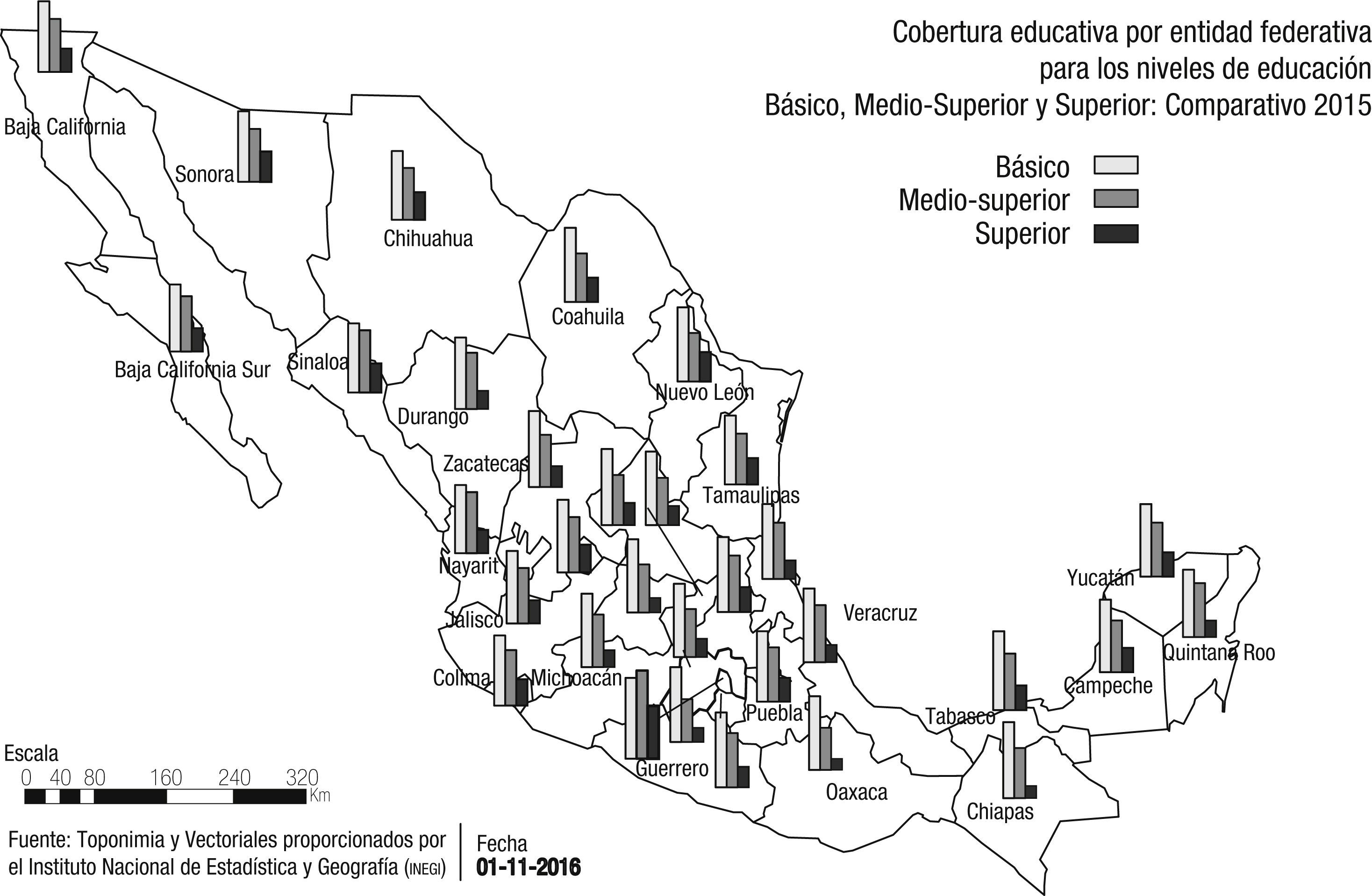 Cobertura educativa por entidad federativa para los niveles de educación Básico, Medio-Superior y Superior: Comparativo 2015

Básico
Medio-superior
Superior

Baja California
Sonora
Chihuahua
Coahuila
Baja California Sur
Sinaloa
Durango
Nuevo León
Zacatecas
Tamaulipas
Nayarit
Jalisco
Veracruz
Yucatán
Quintana Roo
Campeche
Colima
Michoacán
Puebla
Tabasco
Guerrero
Oaxaca
Chiapas

Escala
0 40 80 160 240 320
Km

Fuente: Toponimia y Vectoriales proporcionados por el Instituto Nacional de Estadística y Geografía (INEGI)

Fecha
01-11-2016